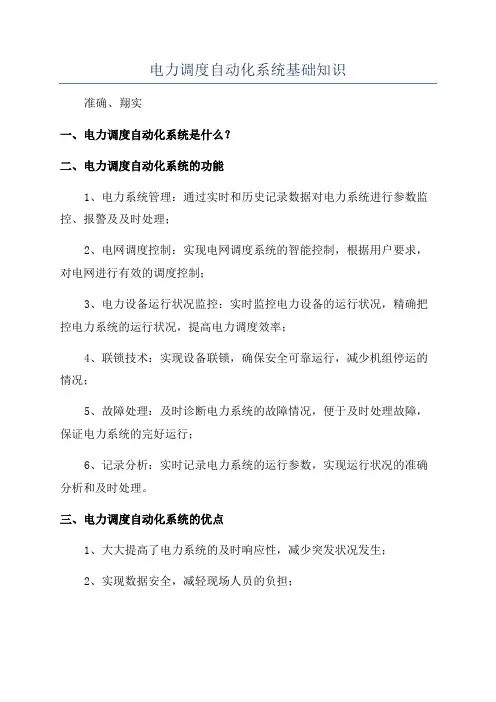 电力调度自动化系统基础知识

准确、翔实

一、电力调度自动化系统是什么？

二、电力调度自动化系统的功能

1、电力系统管理：通过实时和历史记录数据对电力系统进行参数监控、报警及及时处理；

2、电网调度控制：实现电网调度系统的智能控制，根据用户要求，对电网进行有效的调度控制；

3、电力设备运行状况监控：实时监控电力设备的运行状况，精确把控电力系统的运行状况，提高电力调度效率；

4、联锁技术：实现设备联锁，确保安全可靠运行，减少机组停运的情况；

5、故障处理：及时诊断电力系统的故障情况，便于及时处理故障，保证电力系统的完好运行；

6、记录分析：实时记录电力系统的运行参数，实现运行状况的准确分析和及时处理。

三、电力调度自动化系统的优点

1、大大提高了电力系统的及时响应性，减少突发状况发生；

2、实现数据安全，减轻现场人员的负担；